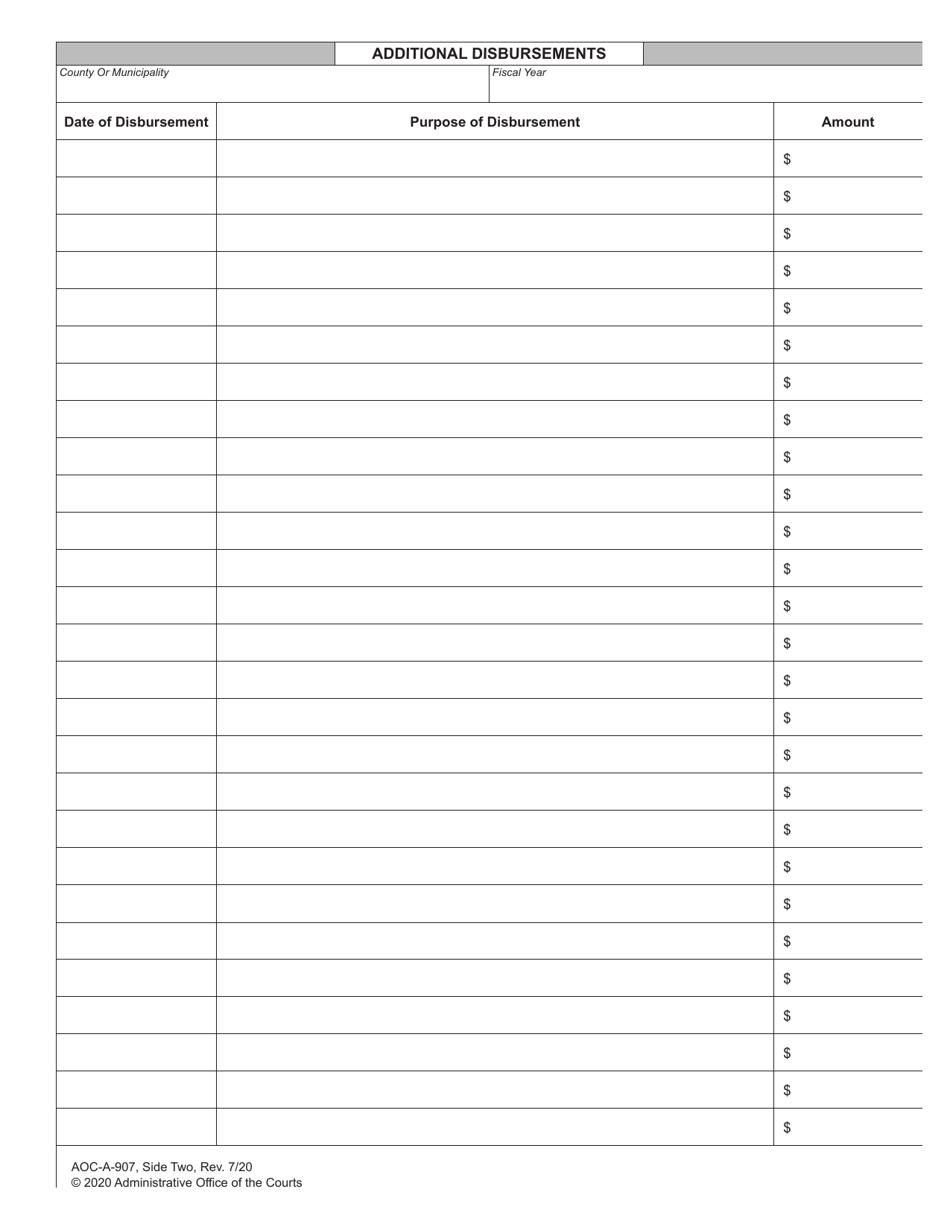 ADDITIONAL DISBURSEMENTS

County Or Municipality
Fiscal Year

| Date of Disbursement | Purpose of Disbursement | Amount |
|---|---|---|
| | | $ |
| | | $ |
| | | $ |
| | | $ |
| | | $ |
| | | $ |
| | | $ |
| | | $ |
| | | $ |
| | | $ |
| | | $ |
| | | $ |
| | | $ |
| | | $ |
| | | $ |
| | | $ |
| | | $ |
| | | $ |
| | | $ |
| | | $ |
| | | $ |
| | | $ |
| | | $ |
| | | $ |
| | | $ |
| | | $ |
| | | $ |

AOC-A-907, Side Two, Rev. 7/20
© 2020 Administrative Office of the Courts